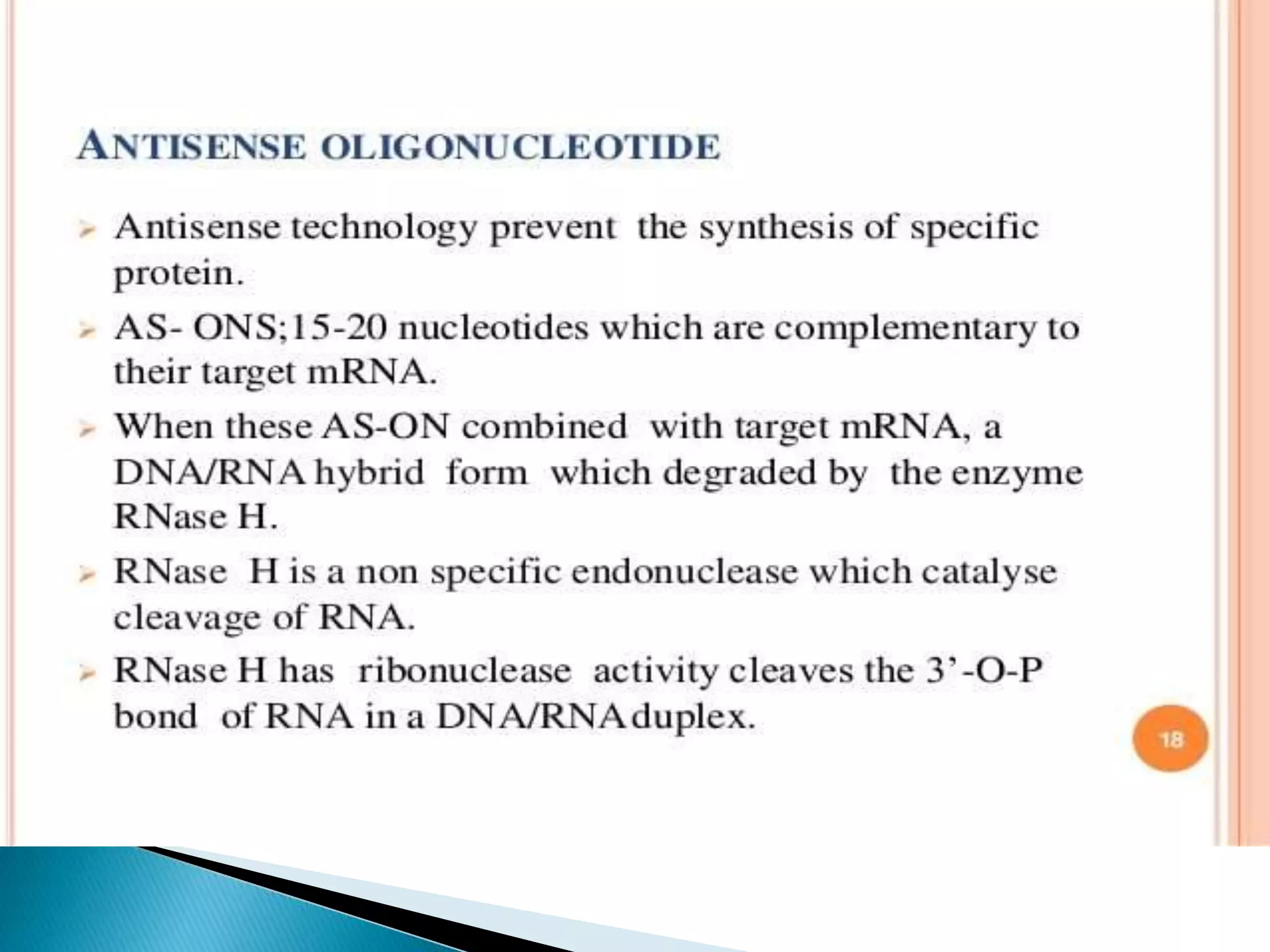 ANTISENSE OLIGONUCLEOTIDE

➢ Antisense technology prevent the synthesis of specific protein.

➢ AS- ONS;15-20 nucleotides which are complementary to their target mRNA.

➢ When these AS-ON combined with target mRNA, a DNA/RNA hybrid form which degraded by the enzyme RNase H.

➢ RNase H is a non specific endonuclease which catalyse cleavage of RNA.

➢ RNase H has ribonuclease activity cleaves the 3'-O-P bond of RNA in a DNA/RNA duplex.

18